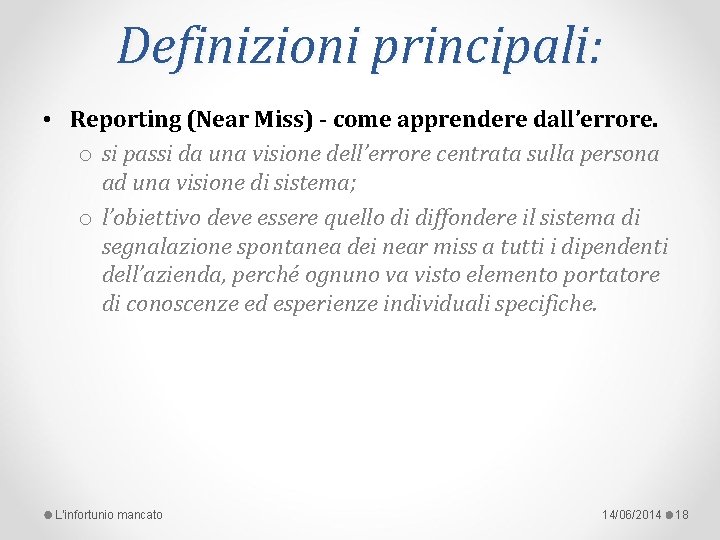 Definizioni principali:

• Reporting (Near Miss) - come apprendere dall'errore.
o si passi da una visione dell'errore centrata sulla persona ad una visione di sistema;
o l'obiettivo deve essere quello di diffondere il sistema di segnalazione spontanea dei near miss a tutti i dipendenti dell'azienda, perché ognuno va visto elemento portatore di conoscenze ed esperienze individuali specifiche.

L'infortunio mancato

14/06/2014 18